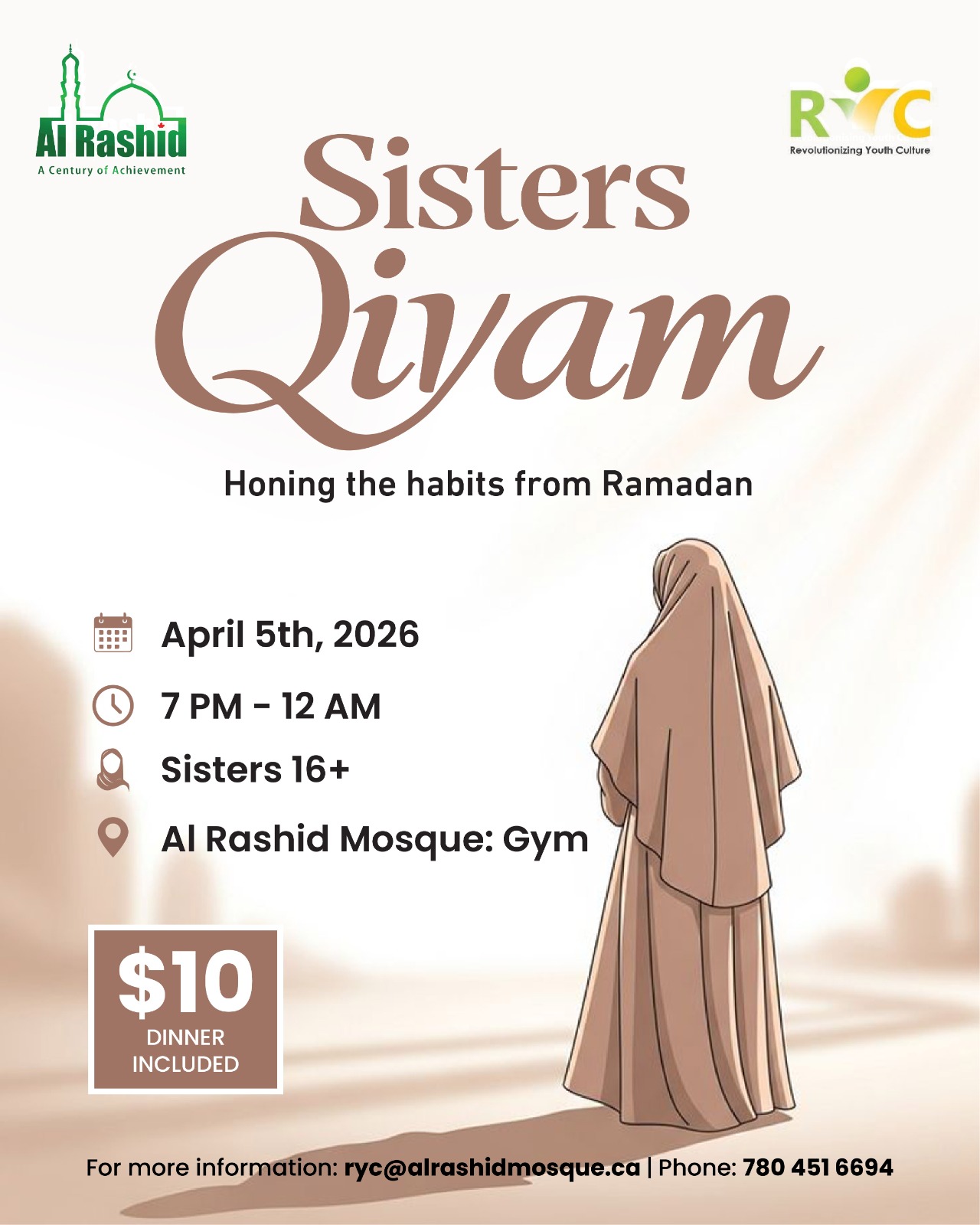 Al Rashid
A Century of Achievement

RYC
Revolutionizing Youth Culture

Sisters
Qiyam

Honing the habits from Ramadan

April 5th, 2026

7 PM - 12 AM

Sisters 16+

Al Rashid Mosque: Gym

$10
DINNER
INCLUDED

For more information: ryc@alrashidmosque.ca | Phone: 780 451 6694